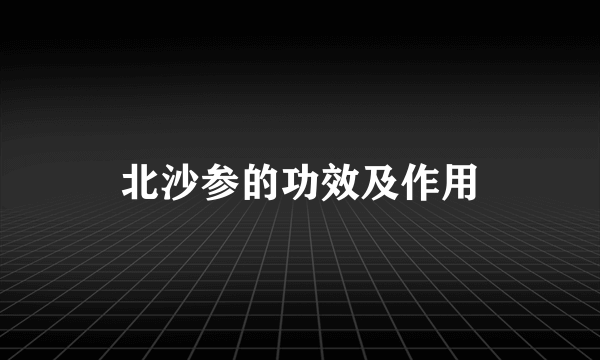 北沙参的功效及作用